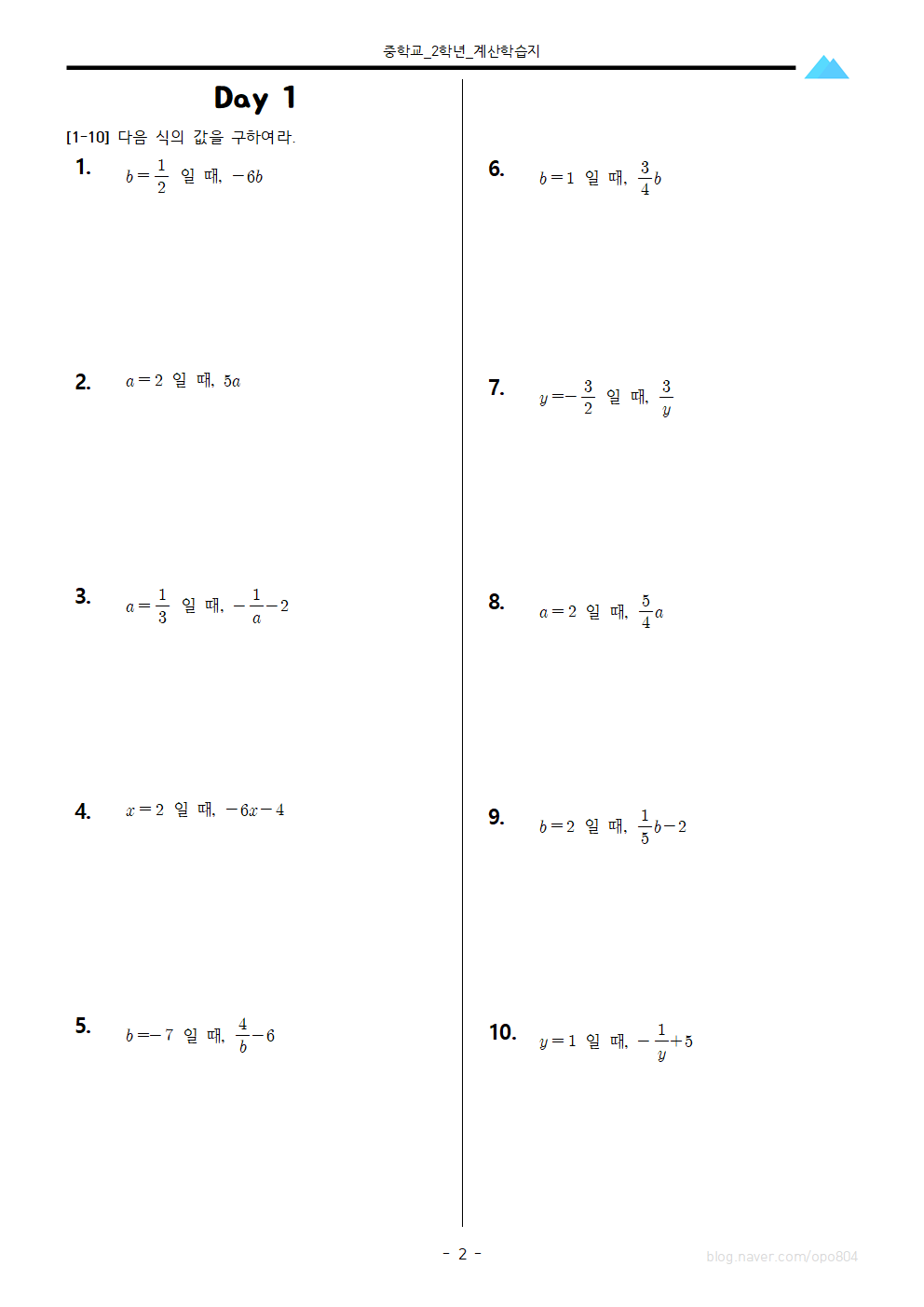 중학교_2학년_계산학습지

Day 1

[1-10] 다음 식의 값을 구하여라.

1. $b=\frac{1}{2}$ 일 때, $-6b$

2. $a=2$ 일 때, $5a$

3. $a=\frac{1}{3}$ 일 때, $-\frac{1}{a}-2$

4. $x=2$ 일 때, $-6x-4$

5. $b=-7$ 일 때, $\frac{4}{b}-6$

6. $b=1$ 일 때, $\frac{3}{4}b$

7. $y=-\frac{3}{2}$ 일 때, $\frac{3}{y}$

8. $a=2$ 일 때, $\frac{5}{4}a$

9. $b=2$ 일 때, $\frac{1}{5}b-2$

10. $y=1$ 일 때, $-\frac{1}{y}+5$

- 2 -

blog.naver.com/opo804